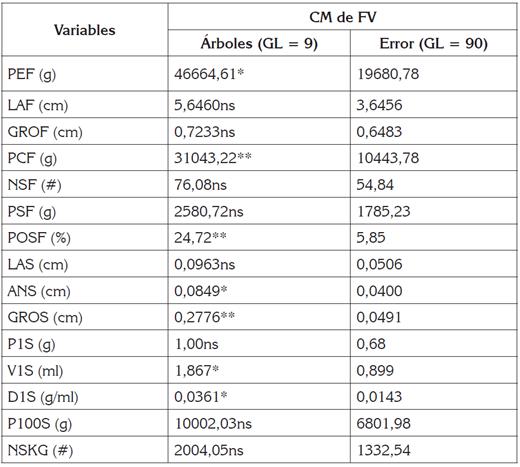 | Variables | CM de FV | |
|---|---|---|
| | Árboles (GL = 9) | Error (GL = 90) |
| PEF (g) | 46664,61* | 19680,78 |
| LAF (cm) | 5,6460ns | 3,6456 |
| GROF (cm) | 0,7233ns | 0,6483 |
| PCF (g) | 31043,22** | 10443,78 |
| NSF (#) | 76,08ns | 54,84 |
| PSF (g) | 2580,72ns | 1785,23 |
| POSF (%) | 24,72** | 5,85 |
| LAS (cm) | 0,0963ns | 0,0506 |
| ANS (cm) | 0,0849* | 0,0400 |
| GROS (cm) | 0,2776** | 0,0491 |
| P1S (g) | 1,00ns | 0,68 |
| V1S (ml) | 1,867* | 0,899 |
| D1S (g/ml) | 0,0361* | 0,0143 |
| P100S (g) | 10002,03ns | 6801,98 |
| NSKG (#) | 2004,05ns | 1332,54 |